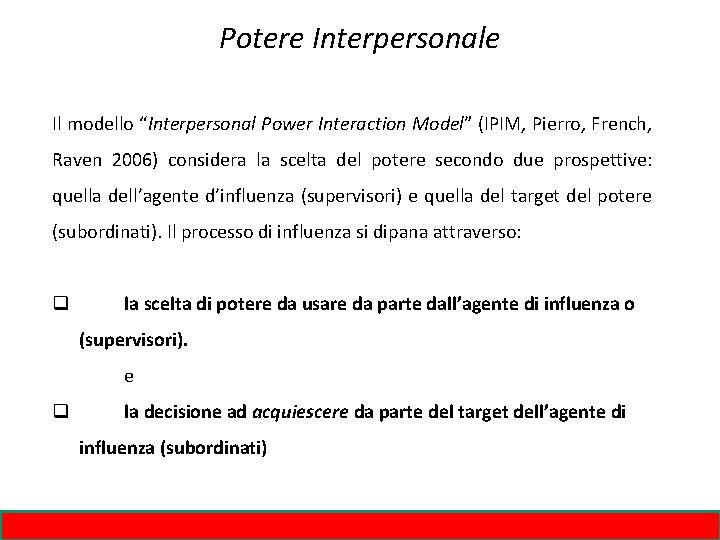 Potere Interpersonale

Il modello “Interpersonal Power Interaction Model” (IPIM, Pierro, French, Raven 2006) considera la scelta del potere secondo due prospettive: quella dell’agente d’influenza (supervisori) e quella del target del potere (subordinati). Il processo di influenza si dipana attraverso:

❑ la scelta di potere da usare da parte dall’agente di influenza o (supervisori).

e

❑ la decisione ad acquiescere da parte del target dell’agente di influenza (subordinati)